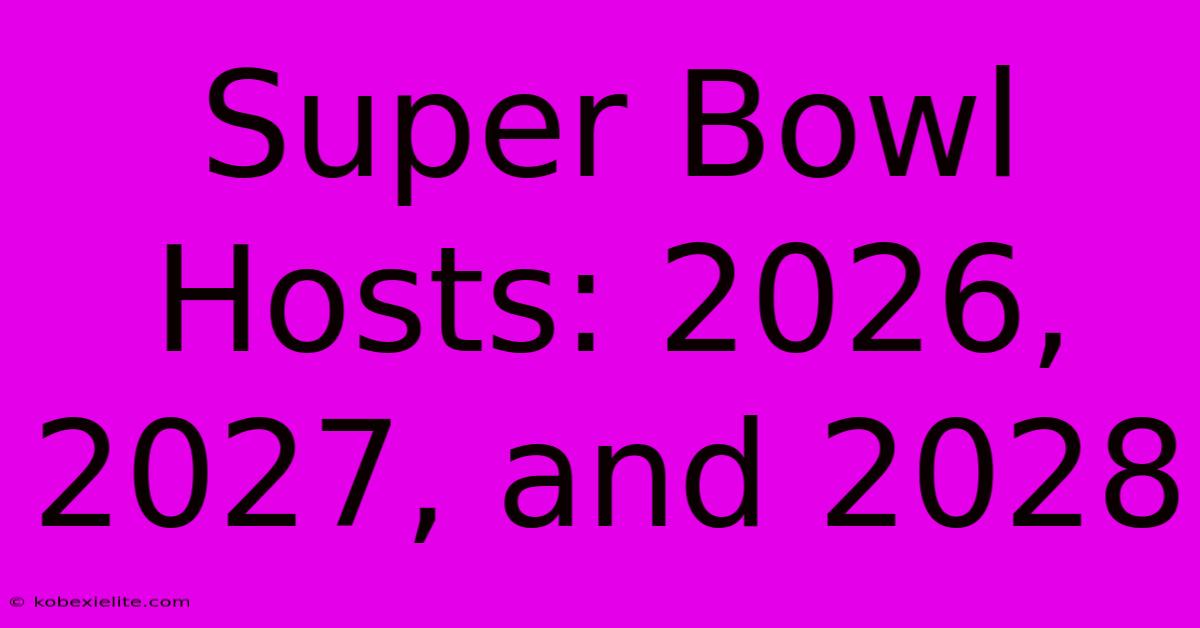 Super Bowl Hosts: 2026, 2027, and 2028

© kobexielite.com